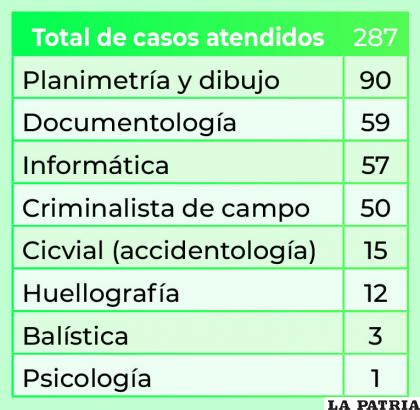 | Total de casos atendidos | 287 |
|---|---|
| Planimetría y dibujo | 90 |
| Documentología | 59 |
| Informática | 57 |
| Criminalista de campo | 50 |
| Cicvial (accidentología) | 15 |
| Huellografía | 12 |
| Balística | 3 |
| Psicología | 1 |

LA PATRIA